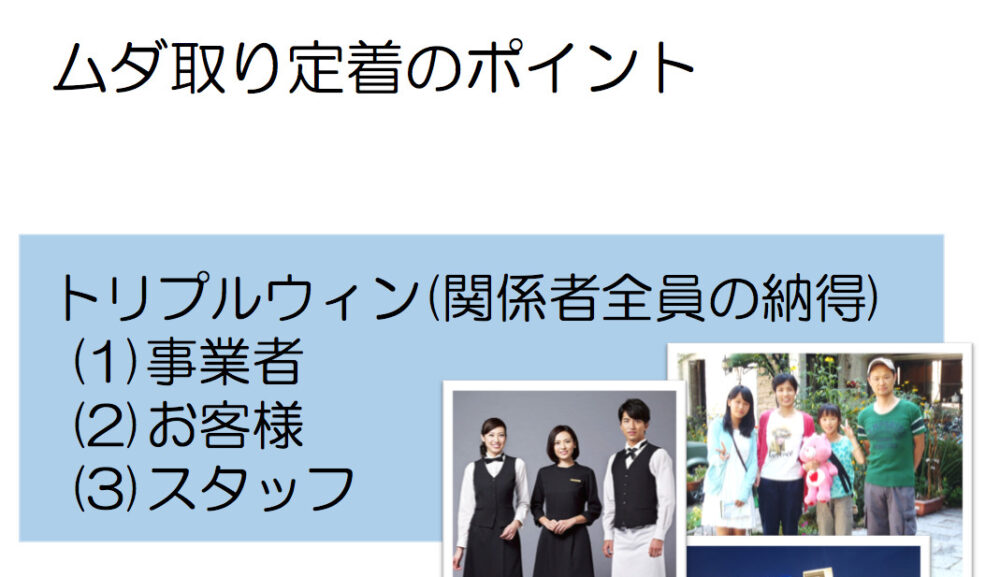 ムダ取り定着のポイント

トリプルウィン(関係者全員の納得)
(1)事業者
(2)お客様
(3)スタッフ